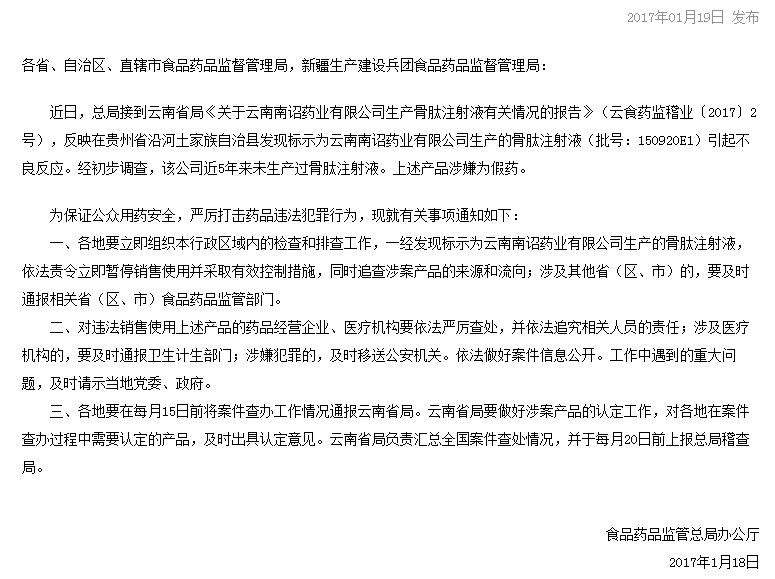 2017年01月19日 发布

各省、自治区、直辖市食品药品监督管理局，新疆生产建设兵团食品药品监督管理局：

近日，总局接到云南省局《关于云南南诏药业有限公司生产骨肽注射液有关情况的报告》（云食药监稽业〔2017〕2号），反映在贵州省沿河土家族自治县发现标示为云南南诏药业有限公司生产的骨肽注射液（批号：150920E1）引起不良反应。经初步调查，该公司近5年来未生产过骨肽注射液。上述产品涉嫌为假药。

为保证公众用药安全，严厉打击药品违法犯罪行为，现就有关事项通知如下：

一、各地要立即组织本行政区域内的检查和排查工作，一经发现标示为云南南诏药业有限公司生产的骨肽注射液，依法责令立即暂停销售使用并采取有效控制措施，同时追查涉案产品的来源和流向；涉及其他省（区、市）的，要及时通报相关省（区、市）食品药品监管部门。

二、对违法销售使用上述产品的药品经营企业、医疗机构要依法严厉查处，并依法追究相关人员的责任；涉及医疗机构的，要及时通报卫生计生部门；涉嫌犯罪的，及时移送公安机关。依法做好案件信息公开。工作中遇到的重大问题，及时请示当地党委、政府。

三、各地要在每月15日前将案件查办工作情况通报云南省局。云南省局要做好涉案产品的认定工作，对各地在案件查办过程中需要认定的产品，及时出具认定意见。云南省局负责汇总全国案件查处情况，并于每月20日前上报总局稽查局。

食品药品监管总局办公厅
2017年1月18日